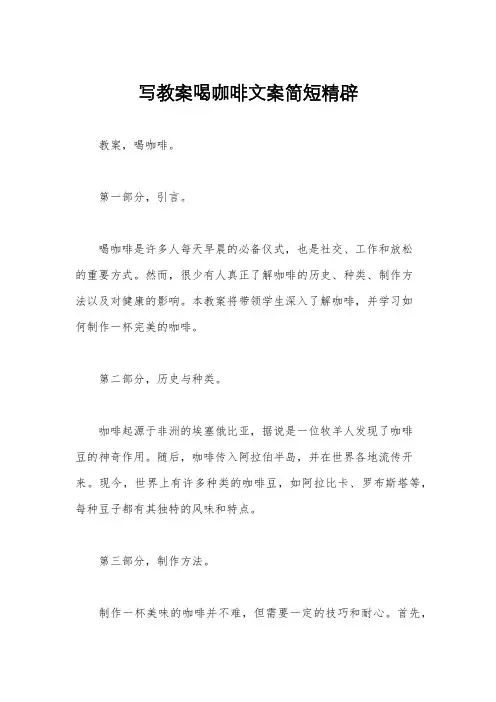 写教案喝咖啡文案简短精辟

教案，喝咖啡。

第一部分，引言。

喝咖啡是许多人每天早晨的必备仪式，也是社交、工作和放松的重要方式。然而，很少有人真正了解咖啡的历史、种类、制作方法以及对健康的影响。本教案将带领学生深入了解咖啡，并学习如何制作一杯完美的咖啡。

第二部分，历史与种类。

咖啡起源于非洲的埃塞俄比亚，据说是一位牧羊人发现了咖啡豆的神奇作用。随后，咖啡传入阿拉伯半岛，并在世界各地流传开来。现今，世界上有许多种类的咖啡豆，如阿拉比卡、罗布斯塔等，每种豆子都有其独特的风味和特点。

第三部分，制作方法。

制作一杯美味的咖啡并不难，但需要一定的技巧和耐心。首先，